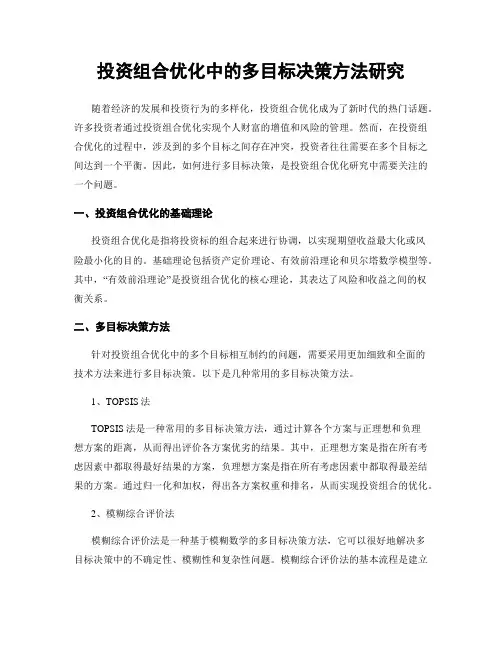 投资组合优化中的多目标决策方法研究

随着经济的发展和投资行为的多样化，投资组合优化成为了新时代的热门话题。许多投资者通过投资组合优化实现个人财富的增值和风险的管理。然而，在投资组合优化的过程中，涉及到的多个目标之间存在冲突，投资者往往需要在多个目标之间达到一个平衡。因此，如何进行多目标决策，是投资组合优化研究中需要关注的一个问题。

一、投资组合优化的基础理论

投资组合优化是指将投资标的组合起来进行协调，以实现期望收益最大化或风险最小化的目的。基础理论包括资产定价理论、有效前沿理论和贝尔塔数学模型等。其中，“有效前沿理论”是投资组合优化的核心理论，其表达了风险和收益之间的权衡关系。

二、多目标决策方法

针对投资组合优化中的多个目标相互制约的问题，需要采用更加细致和全面的技术方法来进行多目标决策。以下是几种常用的多目标决策方法。

1、TOPSIS 法

TOPSIS 法是一种常用的多目标决策方法，通过计算各个方案与正理想和负理想方案的距离，从而得出评价各方案优劣的结果。其中，正理想方案是指在所有考虑因素中都取得最好结果的方案，负理想方案是指在所有考虑因素中都取得最差结果的方案。通过归一化和加权，得出各方案权重和排名，从而实现投资组合的优化。

2、模糊综合评价法

模糊综合评价法是一种基于模糊数学的多目标决策方法，它可以很好地解决多目标决策中的不确定性、模糊性和复杂性问题。模糊综合评价法的基本流程是建立